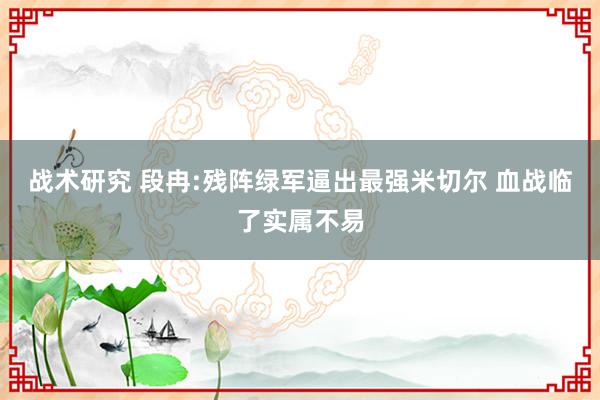 战术研究 段冉:残阵绿军逼出最强米切尔 血战临了实属不易